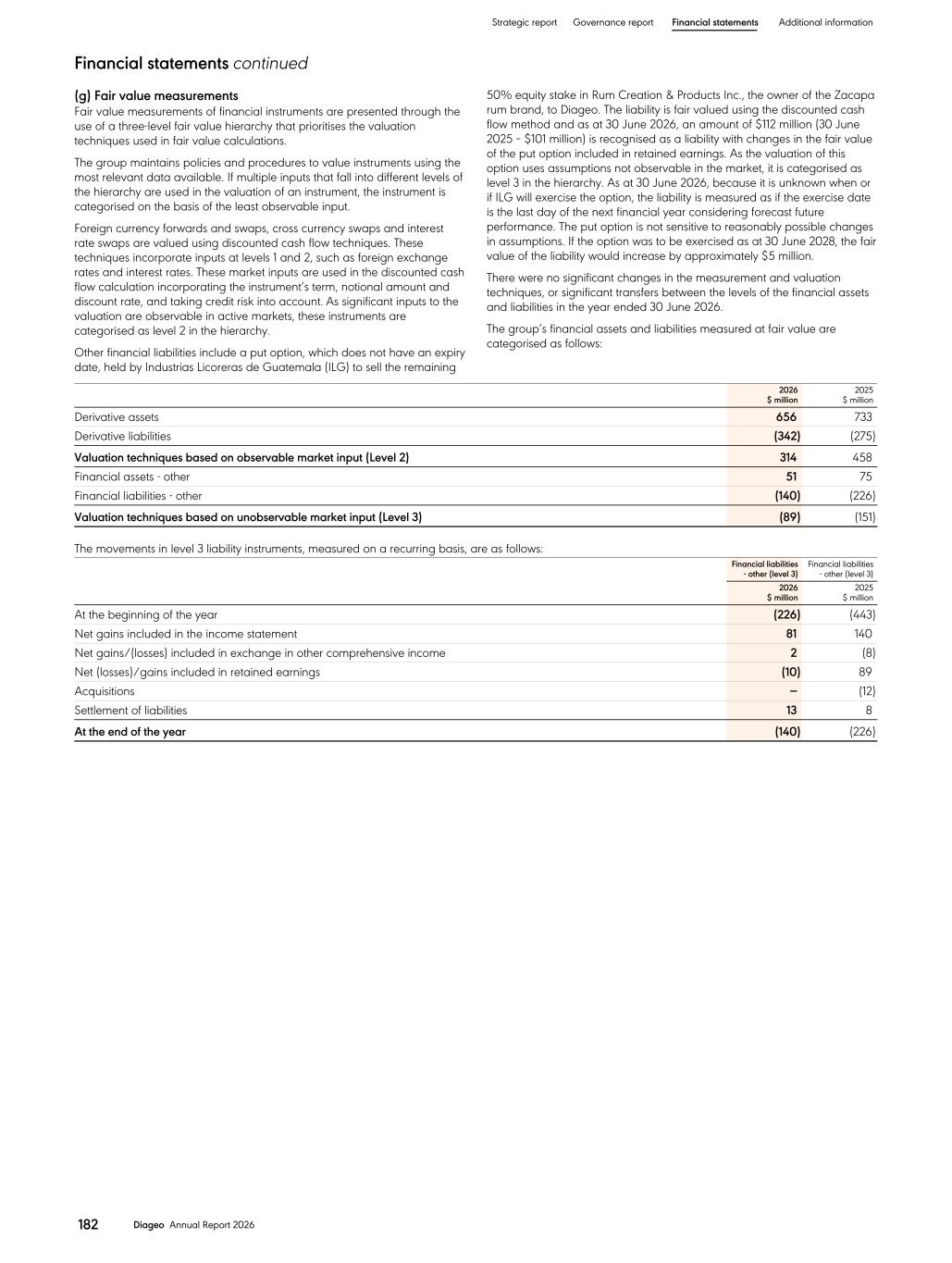 Strategic report Governance report Financial statements Additional information

Financial statements continued

(g) Fair value measurements
Fair value measurements of financial instruments are presented through the use of a three-level fair value hierarchy that prioritises the valuation techniques used in fair value calculations.

The group maintains policies and procedures to value instruments using the most relevant data available. If multiple inputs that fall into different levels of the hierarchy are used in the valuation of an instrument, the instrument is categorised on the basis of the least observable input.

Foreign currency forwards and swaps, cross currency swaps and interest rate swaps are valued using discounted cash flow techniques. These techniques incorporate inputs at levels 1 and 2, such as foreign exchange rates and interest rates. These market inputs are used in the discounted cash flow calculation incorporating the instrument's term, notional amount and discount rate, and taking credit risk into account. As significant inputs to the valuation are observable in active markets, these instruments are categorised as level 2 in the hierarchy.

Other financial liabilities include a put option, which does not have an expiry date, held by Industrias Licoreras de Guatemala (ILG) to sell the remaining 50% equity stake in Rum Creation & Products Inc., the owner of the Zacapa rum brand, to Diageo. The liability is fair valued using the discounted cash flow method and as at 30 June 2026, an amount of \$112 million (30 June 2025 – \$101 million) is recognised as a liability with changes in the fair value of the put option included in retained earnings. As the valuation of this option uses assumptions not observable in the market, it is categorised as level 3 in the hierarchy. As at 30 June 2026, because it is unknown when or if ILG will exercise the option, the liability is measured as if the exercise date is the last day of the next financial year considering forecast future performance. The put option is not sensitive to reasonably possible changes in assumptions. If the option was to be exercised as at 30 June 2028, the fair value of the liability would increase by approximately \$5 million.

There were no significant changes in the measurement and valuation techniques, or significant transfers between the levels of the financial assets and liabilities in the year ended 30 June 2026.

The group's financial assets and liabilities measured at fair value are categorised as follows:

| | 2026 \$ million | 2025 \$ million |
|---|---|---|
| Derivative assets | 656 | 733 |
| Derivative liabilities | (342) | (275) |
| Valuation techniques based on observable market input (Level 2) | 314 | 458 |
| Financial assets - other | 51 | 75 |
| Financial liabilities - other | (140) | (226) |
| Valuation techniques based on unobservable market input (Level 3) | (89) | (151) |

The movements in level 3 liability instruments, measured on a recurring basis, are as follows:

| | Financial liabilities - other (level 3) 2026 \$ million | Financial liabilities - other (level 3) 2025 \$ million |
|---|---|---|
| At the beginning of the year | (226) | (443) |
| Net gains included in the income statement | 81 | 140 |
| Net gains/(losses) included in exchange in other comprehensive income | 2 | (8) |
| Net (losses)/gains included in retained earnings | (10) | 89 |
| Acquisitions | – | (12) |
| Settlement of liabilities | 13 | 8 |
| At the end of the year | (140) | (226) |

182 Diageo Annual Report 2026